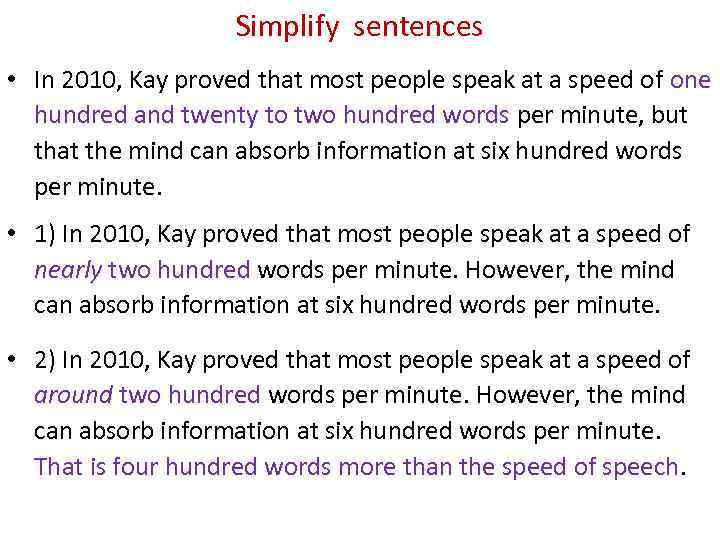 Simplify sentences

• In 2010, Kay proved that most people speak at a speed of one hundred and twenty to two hundred words per minute, but that the mind can absorb information at six hundred words per minute.

• 1) In 2010, Kay proved that most people speak at a speed of nearly two hundred words per minute. However, the mind can absorb information at six hundred words per minute.

• 2) In 2010, Kay proved that most people speak at a speed of around two hundred words per minute. However, the mind can absorb information at six hundred words per minute. That is four hundred words more than the speed of speech.